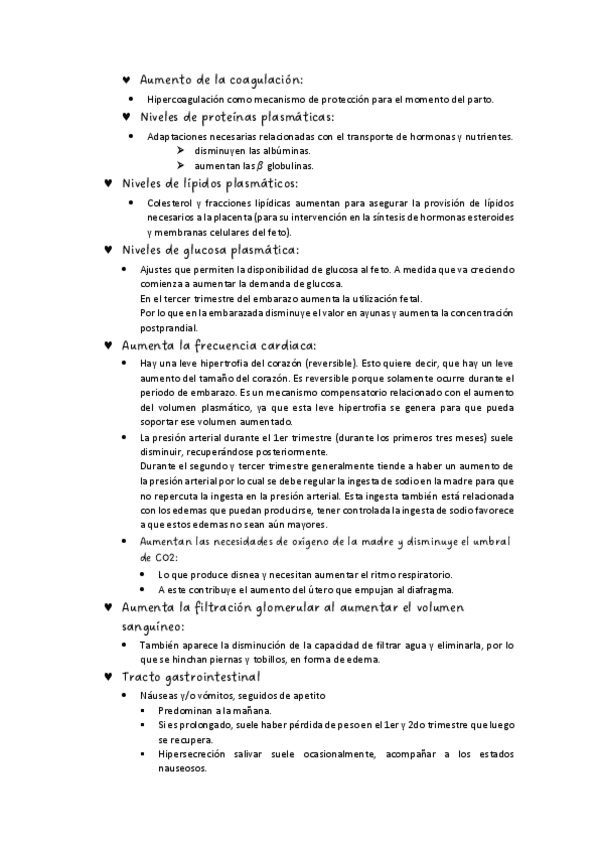 ♥ Aumento de la coagulación:

• Hipercoagulación como mecanismo de protección para el momento del parto.

♥ Niveles de proteínas plasmáticas:

• Adaptaciones necesarias relacionadas con el transporte de hormonas y nutrientes.
➢ disminuyen las albúminas.
➢ aumentan las $\beta$ globulinas.

♥ Niveles de lípidos plasmáticos:

• Colesterol y fracciones lipídicas aumentan para asegurar la provisión de lípidos necesarios a la placenta (para su intervención en la síntesis de hormonas esteroides y membranas celulares del feto).

♥ Niveles de glucosa plasmática:

• Ajustes que permiten la disponibilidad de glucosa al feto. A medida que va creciendo comienza a aumentar la demanda de glucosa.
En el tercer trimestre del embarazo aumenta la utilización fetal.
Por lo que en la embarazada disminuye el valor en ayunas y aumenta la concentración postprandial.

♥ Aumenta la frecuencia cardiaca:

• Hay una leve hipertrofia del corazón (reversible). Esto quiere decir, que hay un leve aumento del tamaño del corazón. Es reversible porque solamente ocurre durante el periodo de embarazo. Es un mecanismo compensatorio relacionado con el aumento del volumen plasmático, ya que esta leve hipertrofia se genera para que pueda soportar ese volumen aumentado.

• La presión arterial durante el 1er trimestre (durante los primeros tres meses) suele disminuir, recuperándose posteriormente.
Durante el segundo y tercer trimestre generalmente tiende a haber un aumento de la presión arterial por lo cual se debe regular la ingesta de sodio en la madre para que no repercuta la ingesta en la presión arterial. Esta ingesta también está relacionada con los edemas que puedan producirse, tener controlada la ingesta de sodio favorece a que estos edemas no sean aún mayores.

• Aumentan las necesidades de oxígeno de la madre y disminuye el umbral de CO2:
• Lo que produce disnea y necesitan aumentar el ritmo respiratorio.
• A este contribuye el aumento del útero que empujan al diafragma.

♥ Aumenta la filtración glomerular al aumentar el volumen sanguíneo:

• También aparece la disminución de la capacidad de filtrar agua y eliminarla, por lo que se hinchan piernas y tobillos, en forma de edema.

♥ Tracto gastrointestinal

• Náuseas y/o vómitos, seguidos de apetito
▪ Predominan a la mañana.
▪ Si es prolongado, suele haber pérdida de peso en el 1er y 2do trimestre que luego se recupera.
▪ Hipersecreción salivar suele ocasionalmente, acompañar a los estados nauseosos.